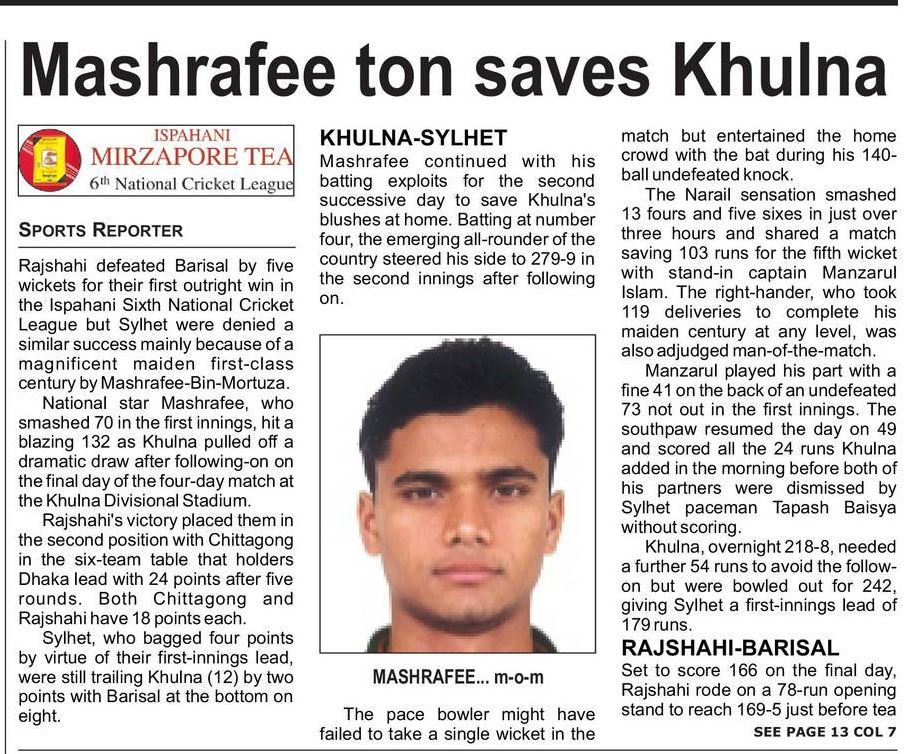 Mashrafee ton saves Khulna

ISPAHANI
MIRZAPORE TEA
6th National Cricket League

SPORTS REPORTER

Rajshahi defeated Barisal by five wickets for their first outright win in the Ispahani Sixth National Cricket League but Sylhet were denied a similar success mainly because of a magnificent maiden first-class century by Mashrafee-Bin-Mortuza.

National star Mashrafee, who smashed 70 in the first innings, hit a blazing 132 as Khulna pulled off a dramatic draw after following-on on the final day of the four-day match at the Khulna Divisional Stadium.

Rajshahi's victory placed them in the second position with Chittagong in the six-team table that holders Dhaka lead with 24 points after five rounds. Both Chittagong and Rajshahi have 18 points each.

Sylhet, who bagged four points by virtue of their first-innings lead, were still trailing Khulna (12) by two points with Barisal at the bottom on eight.

KHULNA-SYLHET

Mashrafee continued with his batting exploits for the second successive day to save Khulna's blushes at home. Batting at number four, the emerging all-rounder of the country steered his side to 279-9 in the second innings after following on.

MASHRAFEE... m-o-m

The pace bowler might have failed to take a single wicket in the match but entertained the home crowd with the bat during his 140-ball undefeated knock.

The Narail sensation smashed 13 fours and five sixes in just over three hours and shared a match saving 103 runs for the fifth wicket with stand-in captain Manzarul Islam. The right-hander, who took 119 deliveries to complete his maiden century at any level, was also adjudged man-of-the-match.

Manzarul played his part with a fine 41 on the back of an undefeated 73 not out in the first innings. The southpaw resumed the day on 49 and scored all the 24 runs Khulna added in the morning before both of his partners were dismissed by Sylhet paceman Tapash Baisya without scoring.

Khulna, overnight 218-8, needed a further 54 runs to avoid the follow-on but were bowled out for 242, giving Sylhet a first-innings lead of 179 runs.

RAJSHAHI-BARISAL

Set to score 166 on the final day, Rajshahi rode on a 78-run opening stand to reach 169-5 just before tea

SEE PAGE 13 COL 7